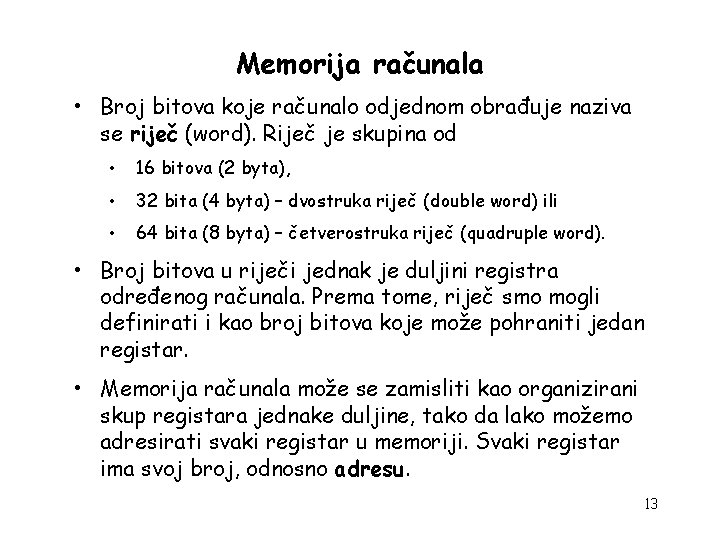 Memorija računala

• Broj bitova koje računalo odjednom obrađuje naziva se riječ (word). Riječ je skupina od
  • 16 bitova (2 byta),
  • 32 bita (4 byta) – dvostruka riječ (double word) ili
  • 64 bita (8 byta) – četverostruka riječ (quadruple word).

• Broj bitova u riječi jednak je duljini registra određenog računala. Prema tome, riječ smo mogli definirati i kao broj bitova koje može pohraniti jedan registar.

• Memorija računala može se zamisliti kao organizirani skup registara jednake duljine, tako da lako možemo adresirati svaki registar u memoriji. Svaki registar ima svoj broj, odnosno adresu.

13